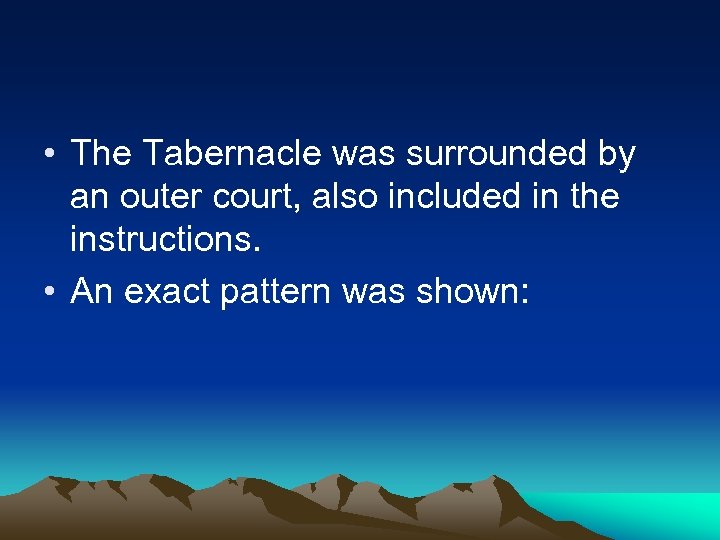 • The Tabernacle was surrounded by an outer court, also included in the instructions.

• An exact pattern was shown: